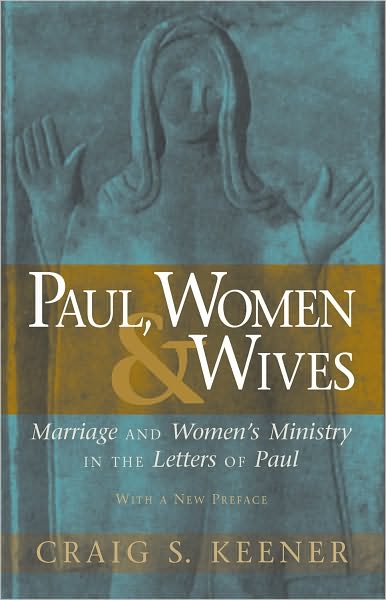 PAUL, WOMEN & WIVES

Marriage AND Women's Ministry IN THE Letters OF Paul

WITH A NEW PREFACE

CRAIG S. KEENER